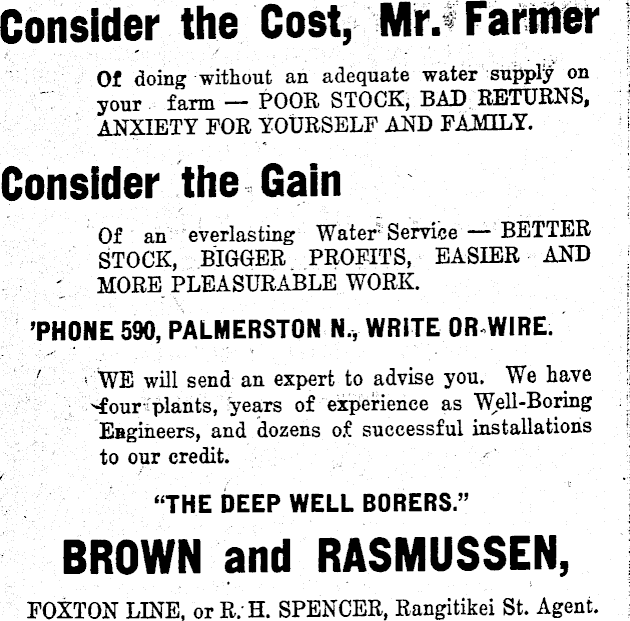 Consider the Cost, Mr. Farmer

Of doing without an adequate water supply on your farm — POOR STOCK, BAD RETURNS, ANXIETY FOR YOURSELF AND FAMILY.

Consider the Gain

Of an everlasting Water Service — BETTER STOCK, BIGGER PROFITS, EASIER AND MORE PLEASURABLE WORK.

'PHONE 590, PALMERSTON N., WRITE OR WIRE.

WE will send an expert to advise you. We have four plants, years of experience as Well-Boring Engineers, and dozens of successful installations to our credit.

"THE DEEP WELL BORERS."

BROWN and RASMUSSEN,

FOXTON LINE, or R. H. SPENCER, Rangitikei St. Agent.